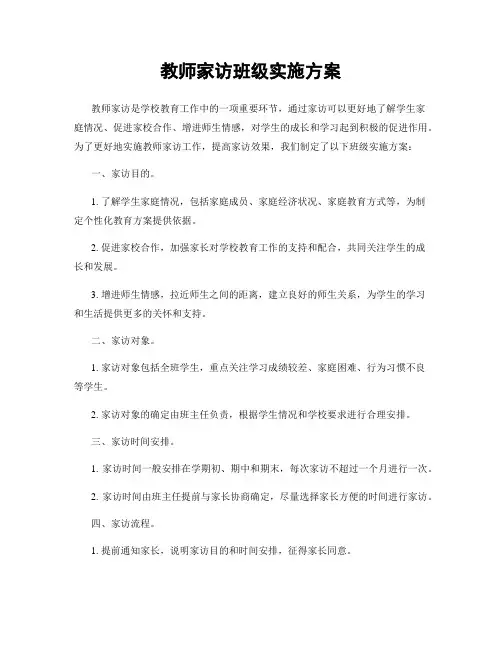 教师家访班级实施方案

教师家访是学校教育工作中的一项重要环节，通过家访可以更好地了解学生家庭情况、促进家校合作、增进师生情感，对学生的成长和学习起到积极的促进作用。为了更好地实施教师家访工作，提高家访效果，我们制定了以下班级实施方案：

一、家访目的。

1. 了解学生家庭情况，包括家庭成员、家庭经济状况、家庭教育方式等，为制定个性化教育方案提供依据。

2. 促进家校合作，加强家长对学校教育工作的支持和配合，共同关注学生的成长和发展。

3. 增进师生情感，拉近师生之间的距离，建立良好的师生关系，为学生的学习和生活提供更多的关怀和支持。

二、家访对象。

1. 家访对象包括全班学生，重点关注学习成绩较差、家庭困难、行为习惯不良等学生。

2. 家访对象的确定由班主任负责，根据学生情况和学校要求进行合理安排。

三、家访时间安排。

1. 家访时间一般安排在学期初、期中和期末，每次家访不超过一个月进行一次。

2. 家访时间由班主任提前与家长协商确定，尽量选择家长方便的时间进行家访。

四、家访流程。

1. 提前通知家长，说明家访目的和时间安排，征得家长同意。